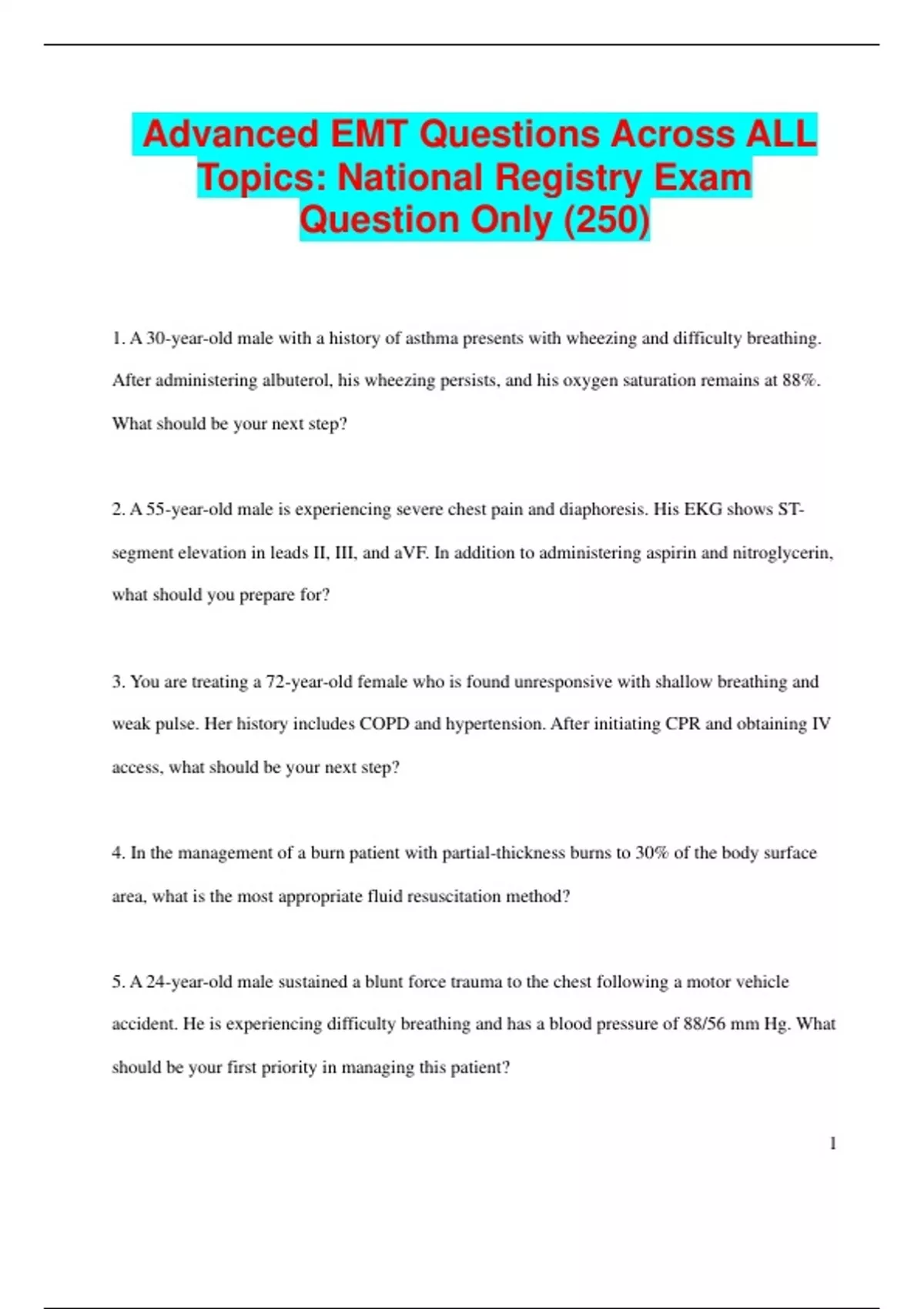 Advanced EMT Questions Across ALL Topics: National Registry Exam Question Only (250)

1. A 30-year-old male with a history of asthma presents with wheezing and difficulty breathing. After administering albuterol, his wheezing persists, and his oxygen saturation remains at 88%. What should be your next step?

2. A 55-year-old male is experiencing severe chest pain and diaphoresis. His EKG shows ST-segment elevation in leads II, III, and aVF. In addition to administering aspirin and nitroglycerin, what should you prepare for?

3. You are treating a 72-year-old female who is found unresponsive with shallow breathing and weak pulse. Her history includes COPD and hypertension. After initiating CPR and obtaining IV access, what should be your next step?

4. In the management of a burn patient with partial-thickness burns to 30% of the body surface area, what is the most appropriate fluid resuscitation method?

5. A 24-year-old male sustained a blunt force trauma to the chest following a motor vehicle accident. He is experiencing difficulty breathing and has a blood pressure of 88/56 mm Hg. What should be your first priority in managing this patient?

1